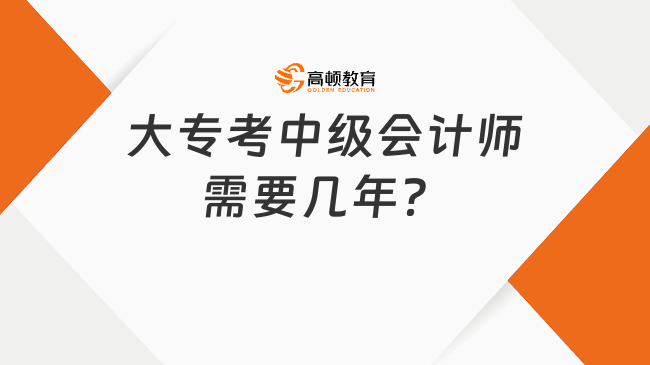 高顿教育
GOLDEN EDUCATION

大专考中级会计师需要几年?